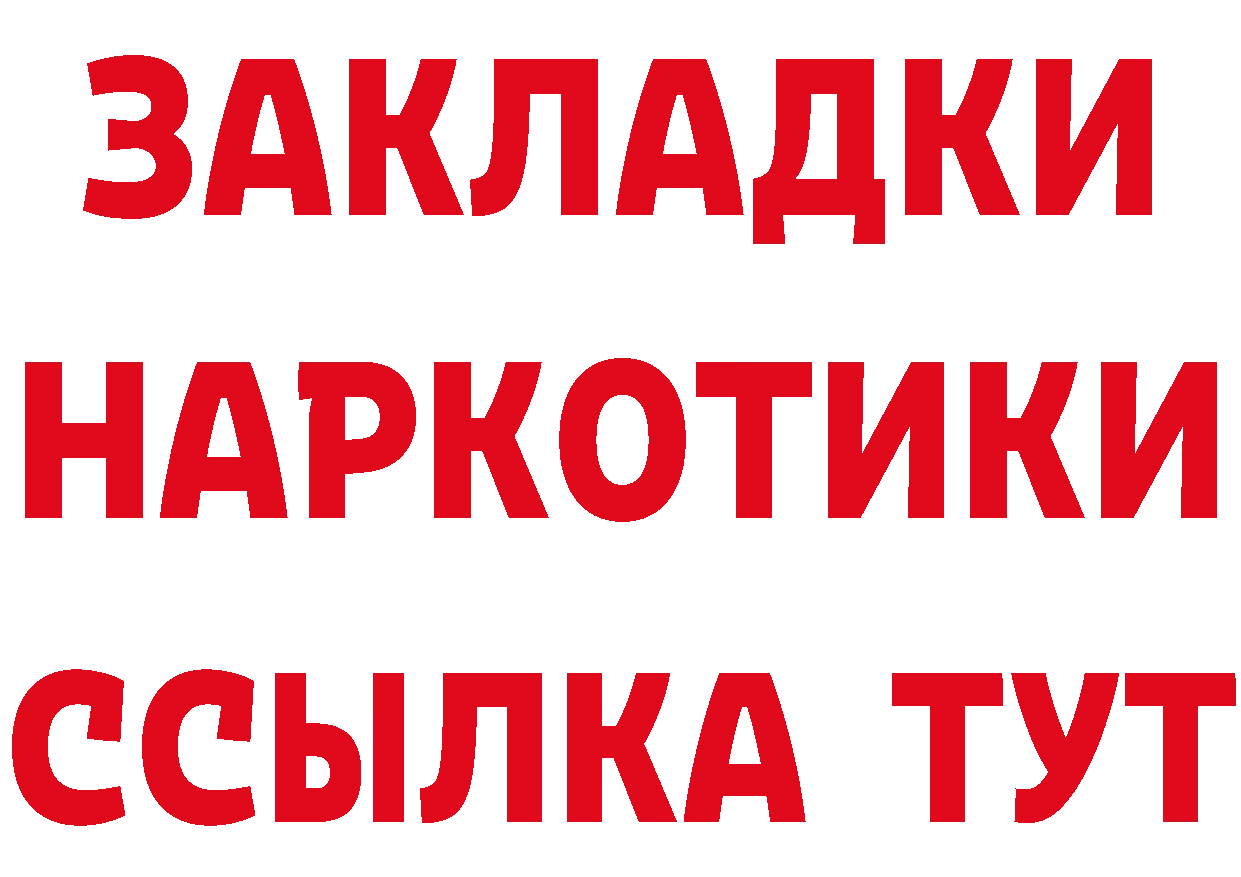 ЗАКЛАДКИ НАРКОТИКИ ССЫЛКА ТУТ